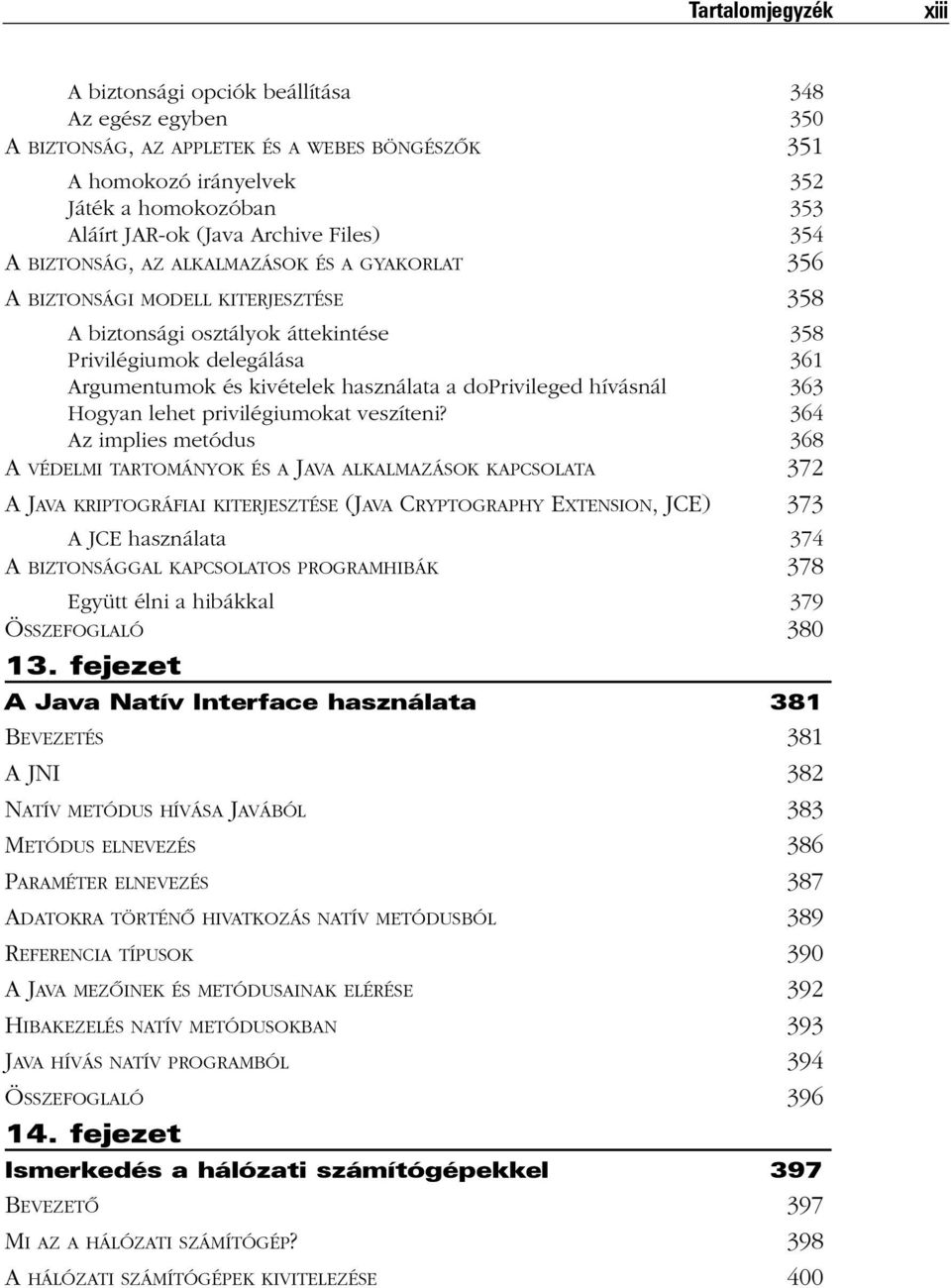 Tartalomjegyzék xiii

A biztonsági opciók beállítása 348
Az egész egyben 350
A BIZTONSÁG, AZ APPLETEK ÉS A WEBES BÖNGÉSZŐK 351
A homokozó irányelvek 352
Játék a homokozóban 353
Aláírt JAR-ok (Java Archive Files) 354
A BIZTONSÁG, AZ ALKALMAZÁSOK ÉS A GYAKORLAT 356
A BIZTONSÁGI MODELL KITERJESZTÉSE 358
A biztonsági osztályok áttekintése 358
Privilégiumok delegálása 361
Argumentumok és kivételek használata a doPrivileged hívásnál 363
Hogyan lehet privilégiumokat veszíteni? 364
Az implies metódus 368
A VÉDELMI TARTOMÁNYOK ÉS A JAVA ALKALMAZÁSOK KAPCSOLATA 372
A JAVA KRIPTOGRÁFIAI KITERJESZTÉSE (JAVA CRYPTOGRAPHY EXTENSION, JCE) 373
A JCE használata 374
A BIZTONSÁGGAL KAPCSOLATOS PROGRAMHIBÁK 378
Együtt élni a hibákkal 379
ÖSSZEFOGLALÓ 380

13. fejezet
A Java Natív Interface használata 381
BEVEZETÉS 381
A JNI 382
NATÍV METÓDUS HÍVÁSA JAVÁBÓL 383
METÓDUS ELNEVEZÉS 386
PARAMÉTER ELNEVEZÉS 387
ADATOKRA TÖRTÉNŐ HIVATKOZÁS NATÍV METÓDUSBÓL 389
REFERENCIA TÍPUSOK 390
A JAVA MEZŐINEK ÉS METÓDUSAINAK ELÉRÉSE 392
HIBAKEZELÉS NATÍV METÓDUSOKBAN 393
JAVA HÍVÁS NATÍV PROGRAMBÓL 394
ÖSSZEFOGLALÓ 396

14. fejezet
Ismerkedés a hálózati számítógépekkel 397
BEVEZETŐ 397
MI AZ A HÁLÓZATI SZÁMÍTÓGÉP? 398
A HÁLÓZATI SZÁMÍTÓGÉPEK KIVITELEZÉSE 400